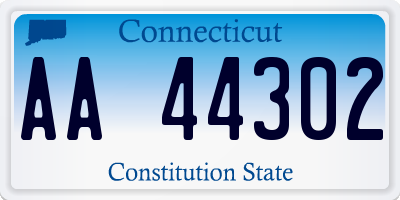 Connecticut

AA 44302

Constitution State